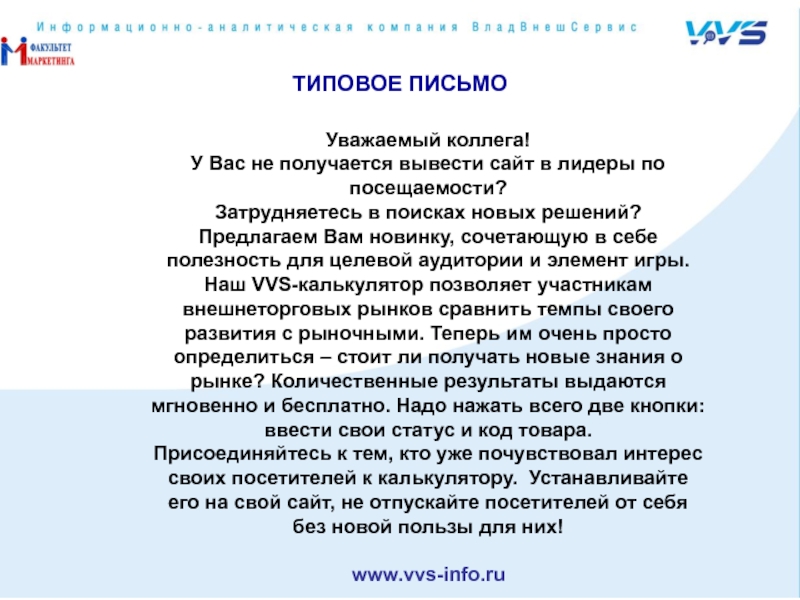 Информационно-аналитическая компания ВладВнешСервис

ФАКУЛЬТЕТ МАРКЕТИНГА

VVS

ТИПОВОЕ ПИСЬМО

Уважаемый коллега!
У Вас не получается вывести сайт в лидеры по посещаемости?
Затрудняетесь в поисках новых решений?
Предлагаем Вам новинку, сочетающую в себе полезность для целевой аудитории и элемент игры.
Наш VVS-калькулятор позволяет участникам внешнеторговых рынков сравнить темпы своего развития с рыночными. Теперь им очень просто определиться – стоит ли получать новые знания о рынке? Количественные результаты выдаются мгновенно и бесплатно. Надо нажать всего две кнопки: ввести свои статус и код товара.
Присоединяйтесь к тем, кто уже почувствовал интерес своих посетителей к калькулятору. Устанавливайте его на свой сайт, не отпускайте посетителей от себя без новой пользы для них!

www.vvs-info.ru